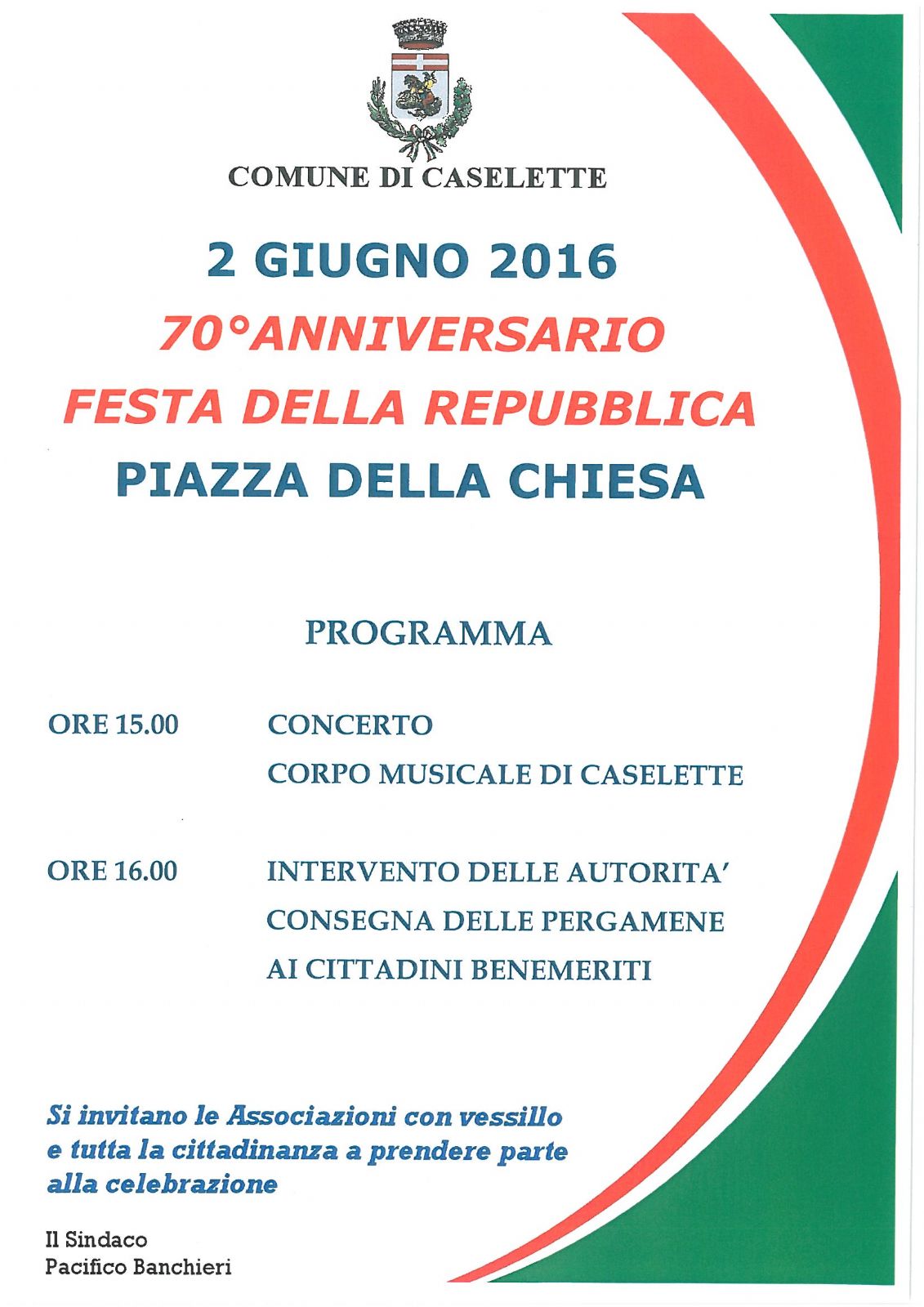 COMUNE DI CASELETTE

2 GIUGNO 2016
70°ANNIVERSARIO
FESTA DELLA REPUBBLICA
PIAZZA DELLA CHIESA

PROGRAMMA

ORE 15.00 CONCERTO
CORPO MUSICALE DI CASELETTE

ORE 16.00 INTERVENTO DELLE AUTORITA'
CONSEGNA DELLE PERGAMENE
AI CITTADINI BENEMERITI

Si invitano le Associazioni con vessillo e tutta la cittadinanza a prendere parte alla celebrazione

Il Sindaco
Pacifico Banchieri